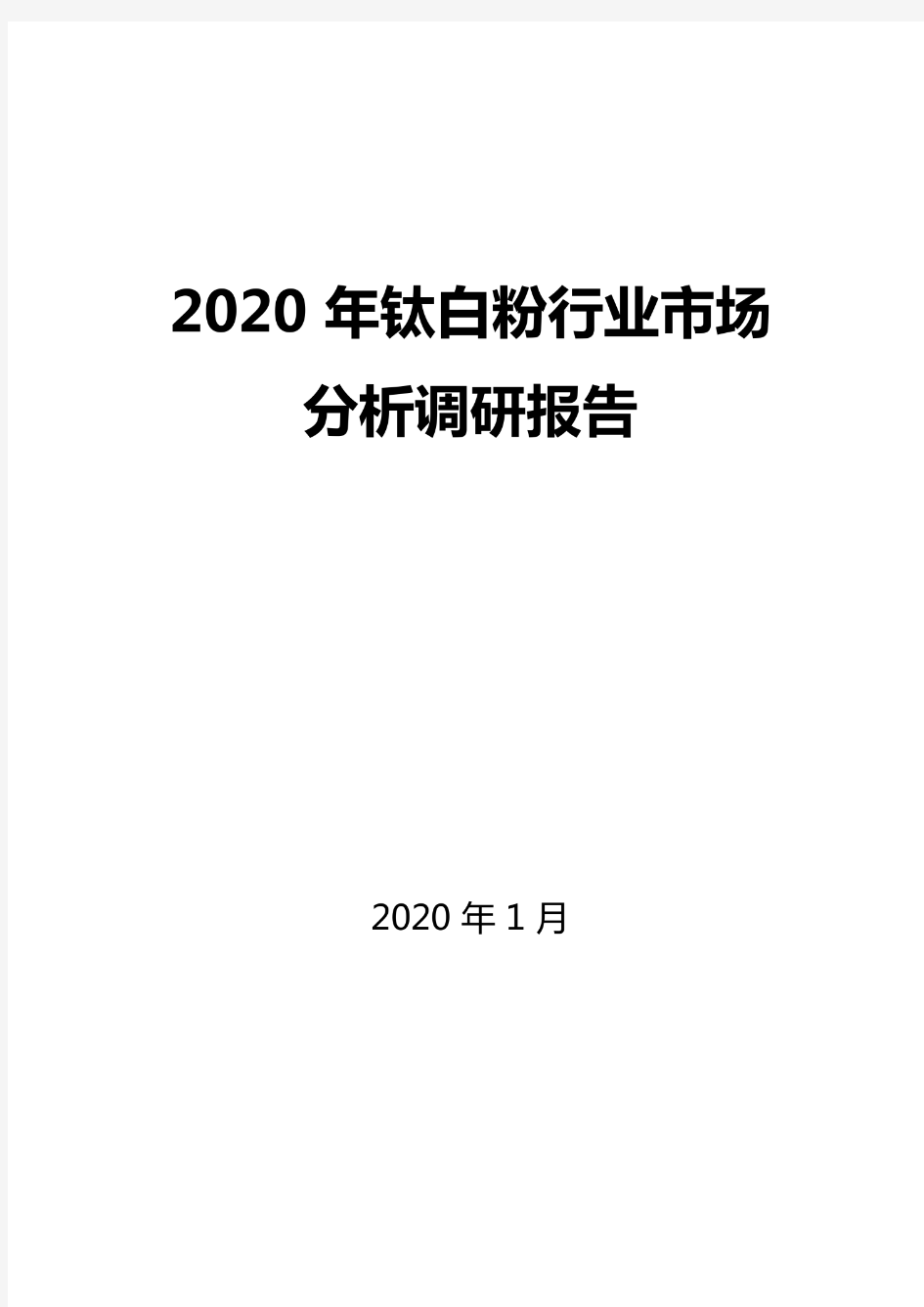 2020 年钛白粉行业市场分析调研报告

2020 年 1 月